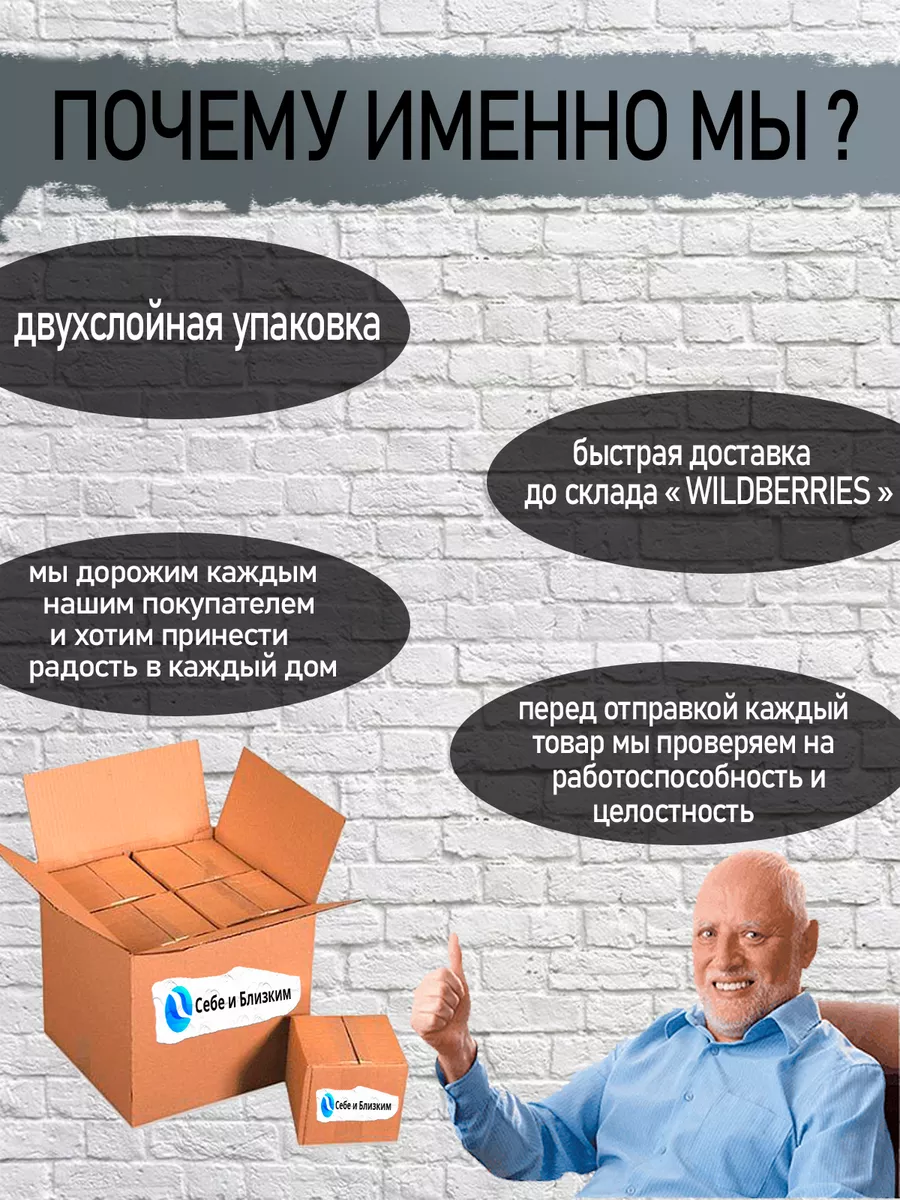 ПОЧЕМУ ИМЕННО МЫ ?

двухслойная упаковка

быстрая доставка до склада « WILDBERRIES »

мы дорожим каждым нашим покупателем и хотим принести радость в каждый дом

перед отправкой каждый товар мы проверяем на работоспособность и целостность

Себе и Близким

Себе и Близким